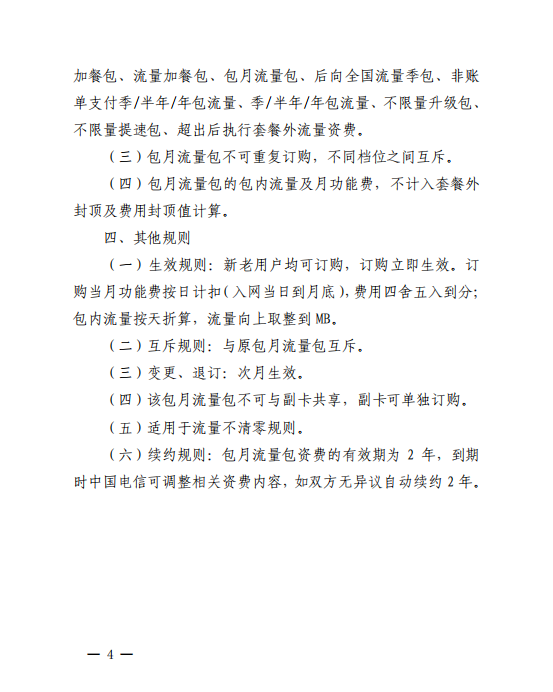 加餐包、流量加餐包、包月流量包、后向全国流量季包、非账单支付季/半年/年包流量、季/半年/年包流量、不限量升级包、不限量提速包、超出后执行套餐外流量资费。

（三）包月流量包不可重复订购，不同档位之间互斥。

（四）包月流量包的包内流量及月功能费，不计入套餐外封顶及费用封顶值计算。

四、其他规则

（一）生效规则：新老用户均可订购，订购立即生效。订购当月功能费按日计扣（入网当日到月底），费用四舍五入到分；包内流量按天折算，流量向上取整到MB。

（二）互斥规则：与原包月流量包互斥。

（三）变更、退订：次月生效。

（四）该包月流量包不可与副卡共享，副卡可单独订购。

（五）适用于流量不清零规则。

（六）续约规则：包月流量包资费的有效期为 2 年，到期时中国电信可调整相关资费内容，如双方无异议自动续约 2 年。

— 4 —